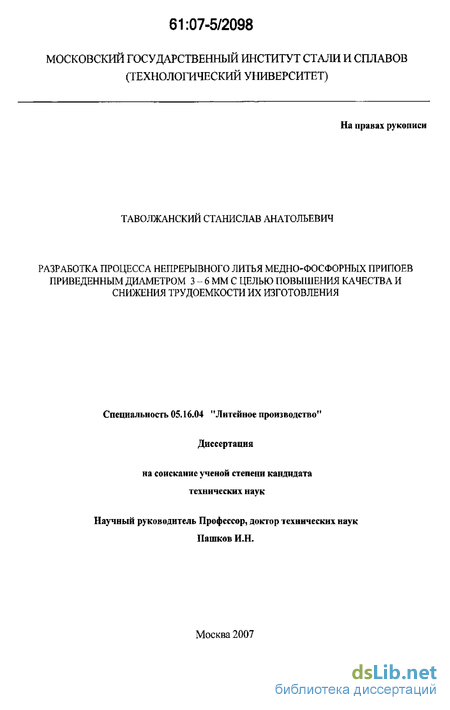 61:07-5/2098

МОСКОВСКИЙ ГОСУДАРСТВЕННЫЙ ИНСТИТУТ СТАЛИ И СПЛАВОВ (ТЕХНОЛОГИЧЕСКИЙ УНИВЕРСИТЕТ)

На правах рукописи

ТАВОЛЖАНСКИЙ СТАНИСЛАВ АНАТОЛЬЕВИЧ

РАЗРАБОТКА ПРОЦЕССА НЕПРЕРЫВНОГО ЛИТЬЯ МЕДНО-ФОСФОРНЫХ ПРИПОЕВ ПРИВЕДЕННЫМ ДИАМЕТРОМ 3 – 6 ММ С ЦЕЛЬЮ ПОВЫШЕНИЯ КАЧЕСТВА И СНИЖЕНИЯ ТРУДОЕМКОСТИ ИХ ИЗГОТОВЛЕНИЯ

Специальность 05.16.04 "Литейное производство"

Диссертация

на соискание ученой степени кандидата технических наук

Научный руководитель Профессор, доктор технических наук Пашков И.Н.

Москва 2007

dsLib.net
библиотека диссертаций